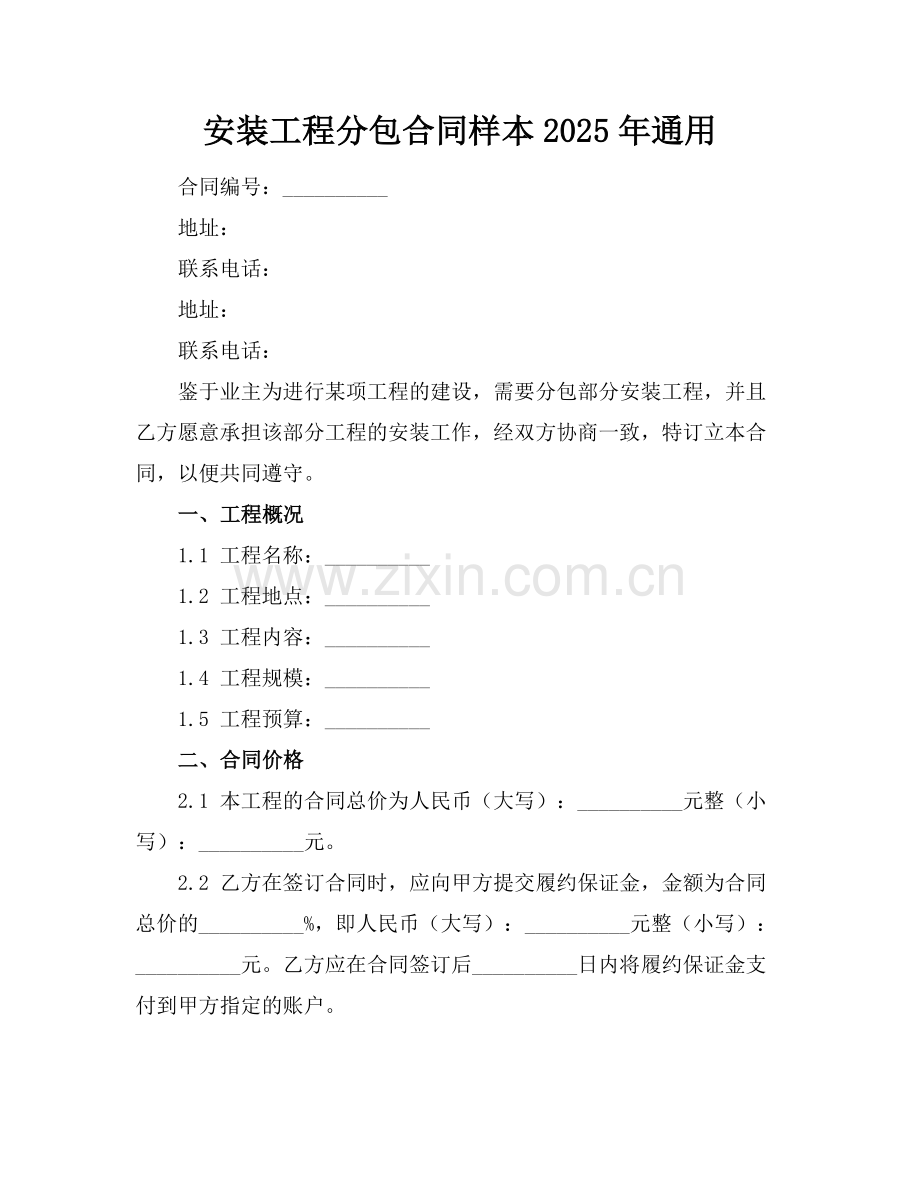 安装工程分包合同样本2025年通用

合同编号：__________

地址：

联系电话：

地址：

联系电话：

鉴于业主为进行某项工程的建设，需要分包部分安装工程，并且乙方愿意承担该部分工程的安装工作，经双方协商一致，特订立本合同，以便共同遵守。

一、工程概况

1.1 工程名称：__________

1.2 工程地点：__________

1.3 工程内容：__________

1.4 工程规模：__________

1.5 工程预算：__________

二、合同价格

2.1 本工程的合同总价为人民币（大写）：__________元整（小写）：__________元。

2.2 乙方在签订合同时，应向甲方提交履约保证金，金额为合同总价的__________%，即人民币（大写）：__________元整（小写）：__________元。乙方应在合同签订后__________日内将履约保证金支付到甲方指定的账户。

www.zixin.com.cn